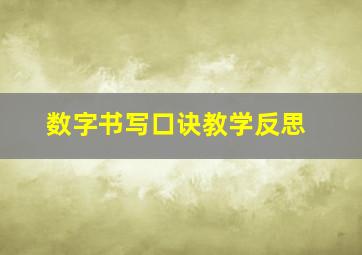 数字书写口诀教学反思